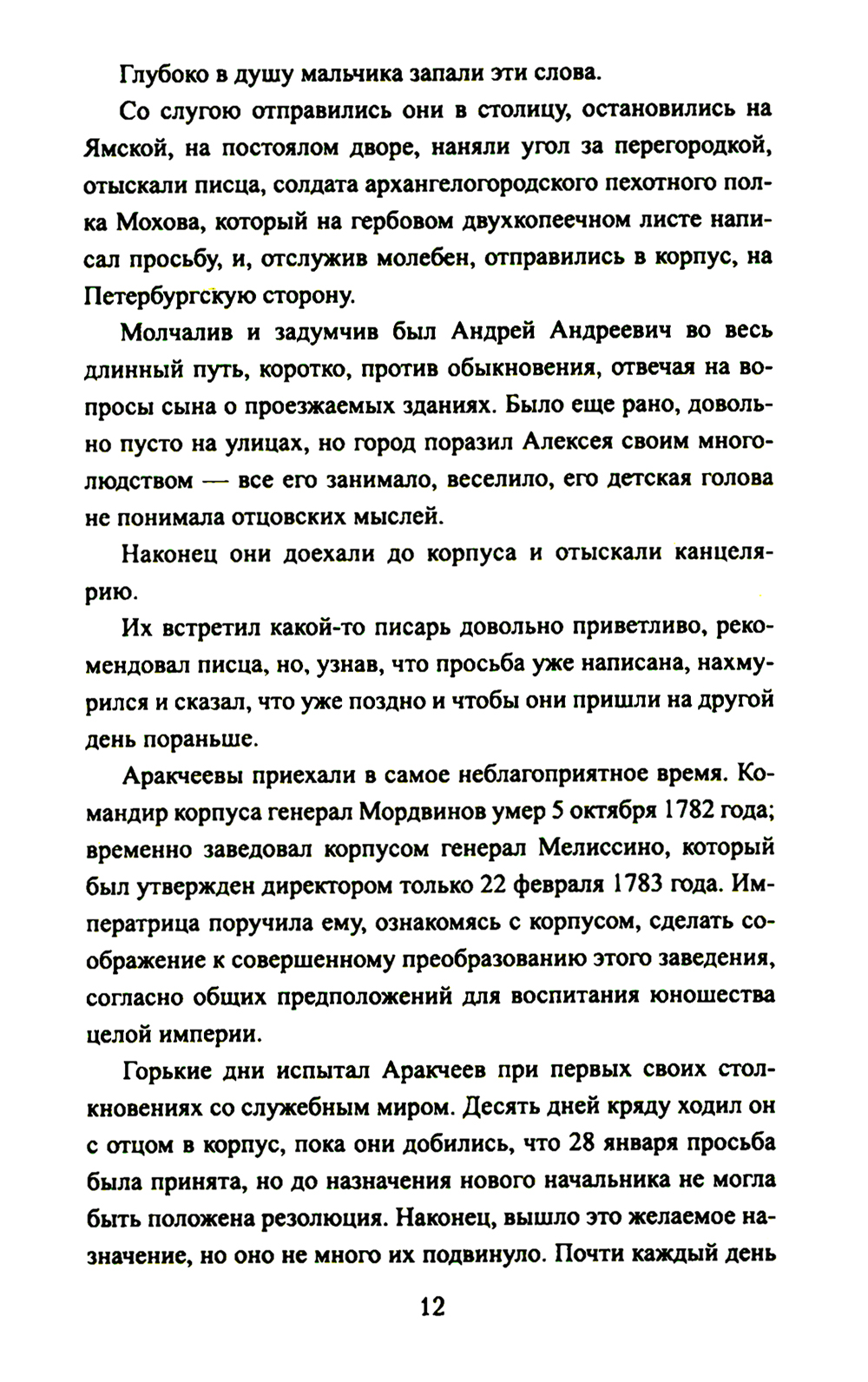 Глубоко в душу мальчика запали эти слова.

Со слугою отправились они в столицу, остановились на Ямской, на постоялом дворе, наняли угол за перегородкой, отыскали писца, солдата архангелогородского пехотного полка Мохова, который на гербовом двухкопеечном листе написал просьбу, и, отслужив молебен, отправились в корпус, на Петербургскую сторону.

Молчалив и задумчив был Андрей Андреевич во весь длинный путь, коротко, против обыкновения, отвечая на вопросы сына о проезжаемых зданиях. Было еще рано, довольно пусто на улицах, но город поразил Алексея своим многолюдством — все его занимало, веселило, его детская голова не понимала отцовских мыслей.

Наконец они доехали до корпуса и отыскали канцелярию.

Их встретил какой-то писарь довольно приветливо, рекомендовал писца, но, узнав, что просьба уже написана, нахмурился и сказал, что уже поздно и чтобы они пришли на другой день пораньше.

Аракчеевы приехали в самое неблагоприятное время. Командир корпуса генерал Мордвинов умер 5 октября 1782 года; временно заведовал корпусом генерал Мелиссино, который был утвержден директором только 22 февраля 1783 года. Императрица поручила ему, ознакомясь с корпусом, сделать соображение к совершенному преобразованию этого заведения, согласно общих предположений для воспитания юношества целой империи.

Горькие дни испытал Аракчеев при первых своих столкновениях со служебным миром. Десять дней кряду ходил он с отцом в корпус, пока они добились, что 28 января просьба была принята, но до назначения нового начальника не могла быть положена резолюция. Наконец, вышло это желаемое назначение, но оно не много их подвинуло. Почти каждый день

12